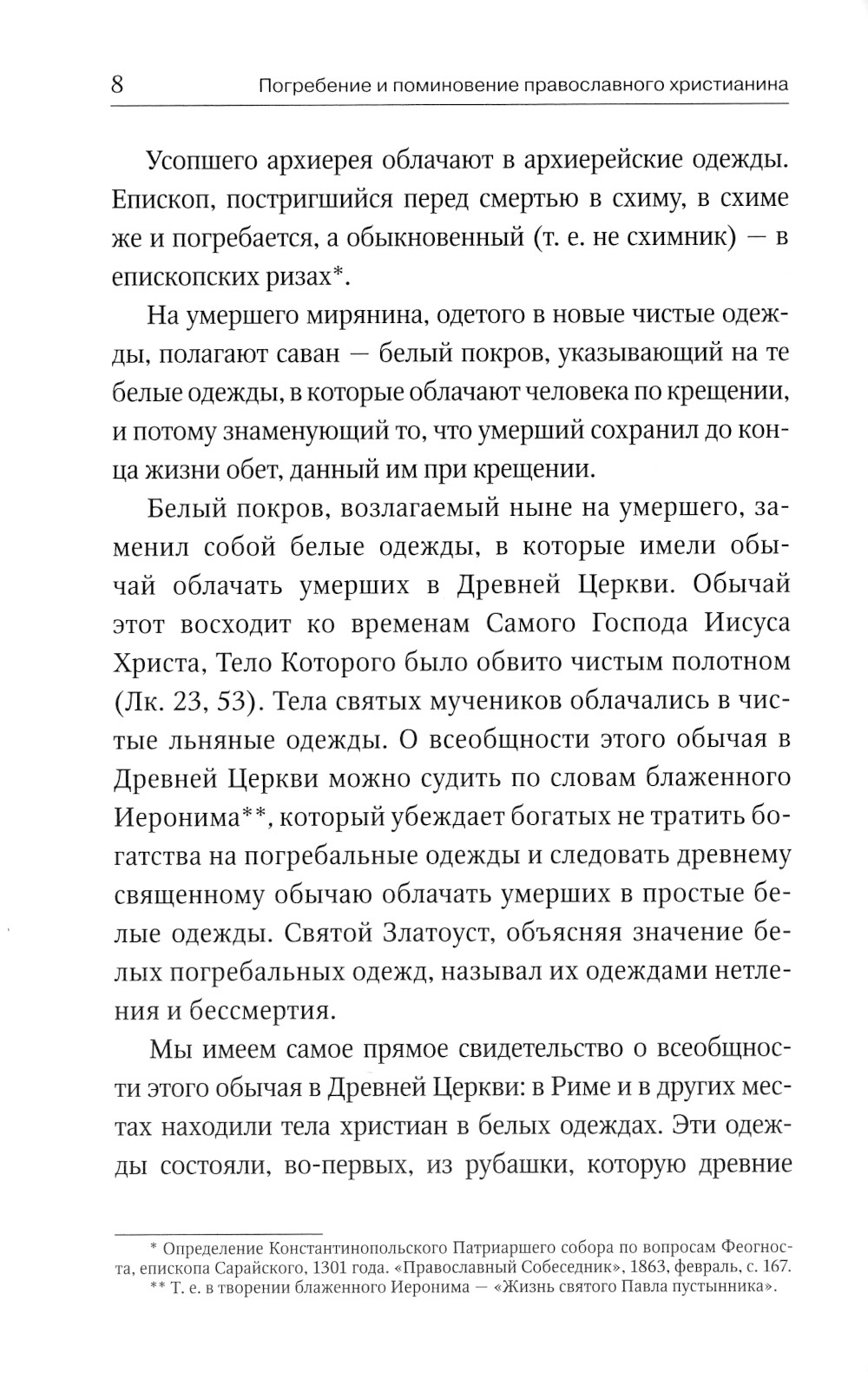 8 Погребение и поминовение православного христианина

Усопшего архиерея облачают в архиерейские одежды. Епископ, постригшийся перед смертью в схиму, в схиме же и погребается, а обыкновенный (т. е. не схимник) — в епископских ризах*.

На умершего мирянина, одетого в новые чистые одежды, полагают саван — белый покров, указывающий на те белые одежды, в которые облачают человека по крещении, и потому знаменующий то, что умерший сохранил до конца жизни обет, данный им при крещении.

Белый покров, возлагаемый ныне на умершего, заменил собой белые одежды, в которые имели обычай облачать умерших в Древней Церкви. Обычай этот восходит ко временам Самого Господа Иисуса Христа, Тело Которого было обвито чистым полотном (Лк. 23, 53). Тела святых мучеников облачались в чистые льняные одежды. О всеобщности этого обычая в Древней Церкви можно судить по словам блаженного Иеронима**, который убеждает богатых не тратить богатства на погребальные одежды и следовать древнему священному обычаю облачать умерших в простые белые одежды. Святой Златоуст, объясняя значение белых погребальных одежд, называл их одеждами нетления и бессмертия.

Мы имеем самое прямое свидетельство о всеобщности этого обычая в Древней Церкви: в Риме и в других местах находили тела христиан в белых одеждах. Эти одежды состояли, во-первых, из рубашки, которую древние

* Определение Константинопольского Патриаршего собора по вопросам Феогноста, епископа Сарайского, 1301 года. «Православный Собеседник», 1863, февраль, с. 167.
** Т. е. в творении блаженного Иеронима — «Жизнь святого Павла пустынника».